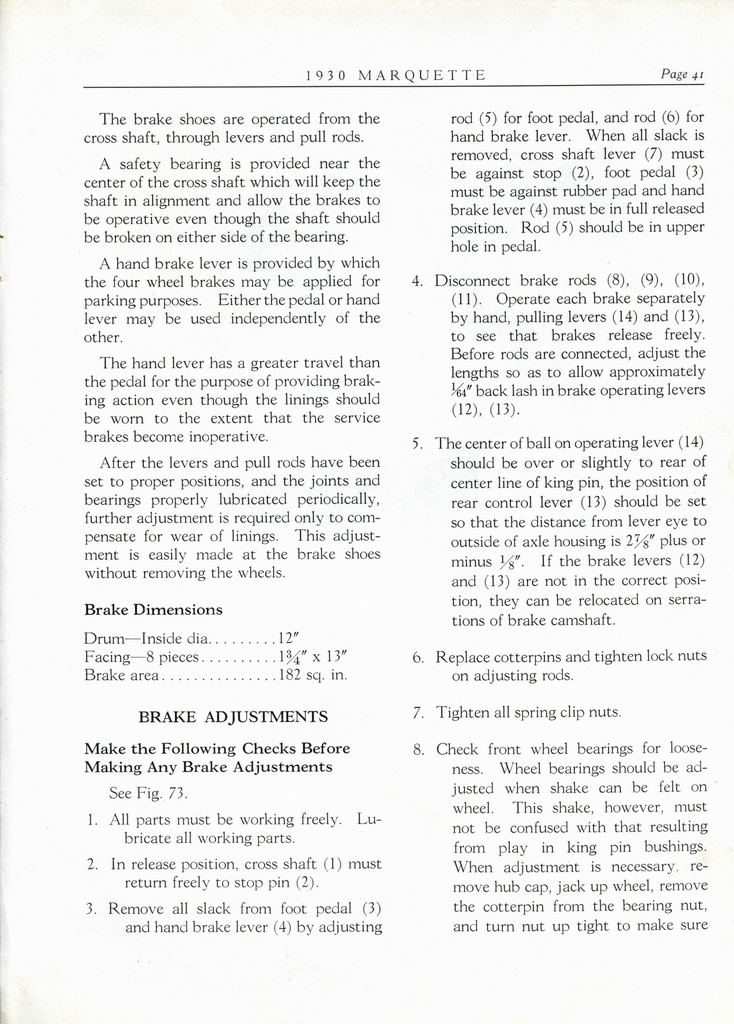 1930 MARQUETTE

Page 41

The brake shoes are operated from the cross shaft, through levers and pull rods.

A safety bearing is provided near the center of the cross shaft which will keep the shaft in alignment and allow the brakes to be operative even though the shaft should be broken on either side of the bearing.

A hand brake lever is provided by which the four wheel brakes may be applied for parking purposes. Either the pedal or hand lever may be used independently of the other.

The hand lever has a greater travel than the pedal for the purpose of providing braking action even though the linings should be worn to the extent that the service brakes become inoperative.

After the levers and pull rods have been set to proper positions, and the joints and bearings properly lubricated periodically, further adjustment is required only to compensate for wear of linings. This adjustment is easily made at the brake shoes without removing the wheels.

Brake Dimensions

Drum—Inside dia. . . . . . . . . 12″
Facing—8 pieces . . . . . . . . . . $1\frac{3}{4}$″ x 13″
Brake area . . . . . . . . . . . . . . 182 sq. in.

BRAKE ADJUSTMENTS

Make the Following Checks Before Making Any Brake Adjustments

See Fig. 73.

1. All parts must be working freely. Lubricate all working parts.

2. In release position, cross shaft (1) must return freely to stop pin (2).

3. Remove all slack from foot pedal (3) and hand brake lever (4) by adjusting rod (5) for foot pedal, and rod (6) for hand brake lever. When all slack is removed, cross shaft lever (7) must be against stop (2), foot pedal (3) must be against rubber pad and hand brake lever (4) must be in full released position. Rod (5) should be in upper hole in pedal.

4. Disconnect brake rods (8), (9), (10), (11). Operate each brake separately by hand, pulling levers (14) and (13), to see that brakes release freely. Before rods are connected, adjust the lengths so as to allow approximately $\frac{1}{64}$″ back lash in brake operating levers (12), (13).

5. The center of ball on operating lever (14) should be over or slightly to rear of center line of king pin, the position of rear control lever (13) should be set so that the distance from lever eye to outside of axle housing is $2\frac{7}{8}$″ plus or minus $\frac{1}{8}$″. If the brake levers (12) and (13) are not in the correct position, they can be relocated on serrations of brake camshaft.

6. Replace cotterpins and tighten lock nuts on adjusting rods.

7. Tighten all spring clip nuts.

8. Check front wheel bearings for looseness. Wheel bearings should be adjusted when shake can be felt on wheel. This shake, however, must not be confused with that resulting from play in king pin bushings. When adjustment is necessary, remove hub cap, jack up wheel, remove the cotterpin from the bearing nut, and turn nut up tight to make sure